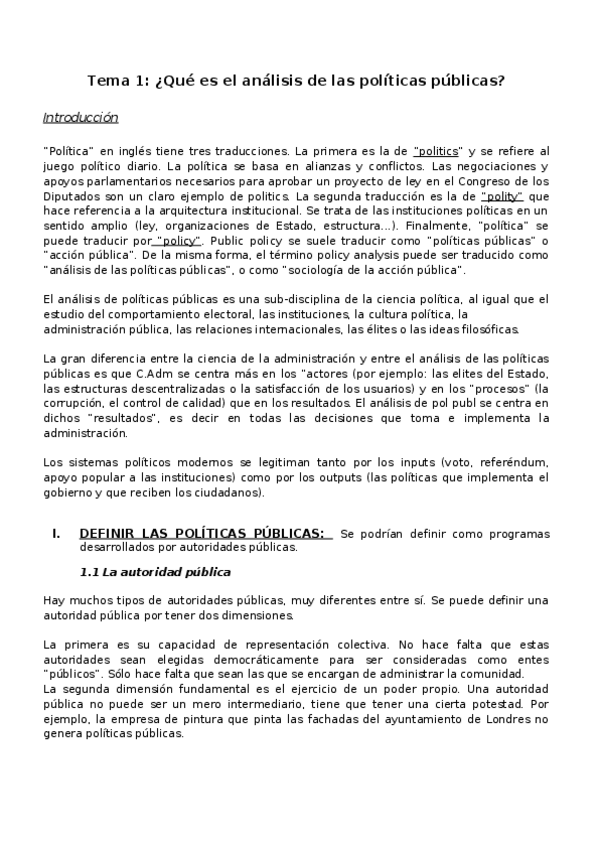 Tema 1: ¿Qué es el análisis de las políticas públicas?

Introducción

"Política" en inglés tiene tres traducciones. La primera es la de "politics" y se refiere al juego político diario. La política se basa en alianzas y conflictos. Las negociaciones y apoyos parlamentarios necesarios para aprobar un proyecto de ley en el Congreso de los Diputados son un claro ejemplo de politics. La segunda traducción es la de "polity" que hace referencia a la arquitectura institucional. Se trata de las instituciones políticas en un sentido amplio (ley, organizaciones de Estado, estructura...). Finalmente, "política" se puede traducir por "policy". Public policy se suele traducir como "políticas públicas" o "acción pública". De la misma forma, el término policy analysis puede ser traducido como "análisis de las políticas públicas", o como "sociología de la acción pública".

El análisis de políticas públicas es una sub-disciplina de la ciencia política, al igual que el estudio del comportamiento electoral, las instituciones, la cultura política, la administración pública, las relaciones internacionales, las élites o las ideas filosóficas.

La gran diferencia entre la ciencia de la administración y entre el análisis de las políticas públicas es que C.Adm se centra más en los "actores (por ejemplo: las elites del Estado, las estructuras descentralizadas o la satisfacción de los usuarios) y en los "procesos" (la corrupción, el control de calidad) que en los resultados. El análisis de pol publ se centra en dichos "resultados", es decir en todas las decisiones que toma e implementa la administración.

Los sistemas políticos modernos se legitiman tanto por los inputs (voto, referéndum, apoyo popular a las instituciones) como por los outputs (las políticas que implementa el gobierno y que reciben los ciudadanos).

I. DEFINIR LAS POLÍTICAS PÚBLICAS: Se podrían definir como programas desarrollados por autoridades públicas.

1.1 La autoridad pública

Hay muchos tipos de autoridades públicas, muy diferentes entre sí. Se puede definir una autoridad pública por tener dos dimensiones.

La primera es su capacidad de representación colectiva. No hace falta que estas autoridades sean elegidas democráticamente para ser consideradas como entes "públicos". Sólo hace falta que sean las que se encargan de administrar la comunidad.
La segunda dimensión fundamental es el ejercicio de un poder propio. Una autoridad pública no puede ser un mero intermediario, tiene que tener una cierta potestad. Por ejemplo, la empresa de pintura que pinta las fachadas del ayuntamiento de Londres no genera políticas públicas.